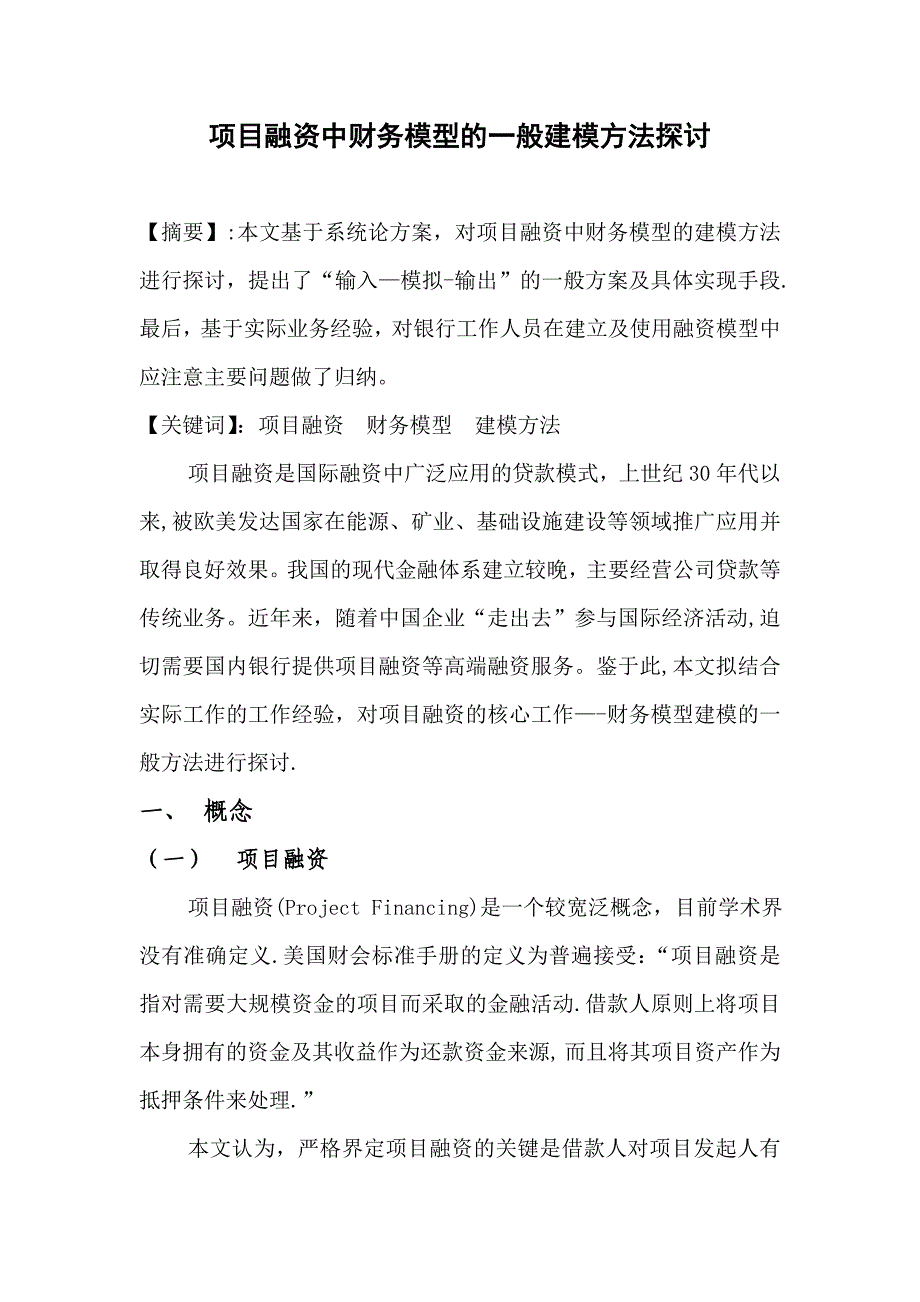 项目融资中财务模型的一般建模方法探讨

【摘要】:本文基于系统论方案，对项目融资中财务模型的建模方法进行探讨，提出了“输入—模拟-输出”的一般方案及具体实现手段.最后，基于实际业务经验，对银行工作人员在建立及使用融资模型中应注意主要问题做了归纳。

【关键词】：项目融资　财务模型　建模方法

项目融资是国际融资中广泛应用的贷款模式，上世纪30年代以来,被欧美发达国家在能源、矿业、基础设施建设等领域推广应用并取得良好效果。我国的现代金融体系建立较晚，主要经营公司贷款等传统业务。近年来，随着中国企业“走出去”参与国际经济活动,迫切需要国内银行提供项目融资等高端融资服务。鉴于此,本文拟结合实际工作的工作经验，对项目融资的核心工作—-财务模型建模的一般方法进行探讨.

一、　概念

（一）　项目融资

项目融资(Project Financing)是一个较宽泛概念，目前学术界没有准确定义.美国财会标准手册的定义为普遍接受：“项目融资是指对需要大规模资金的项目而采取的金融活动.借款人原则上将项目本身拥有的资金及其收益作为还款资金来源,而且将其项目资产作为抵押条件来处理.”

本文认为，严格界定项目融资的关键是借款人对项目发起人有